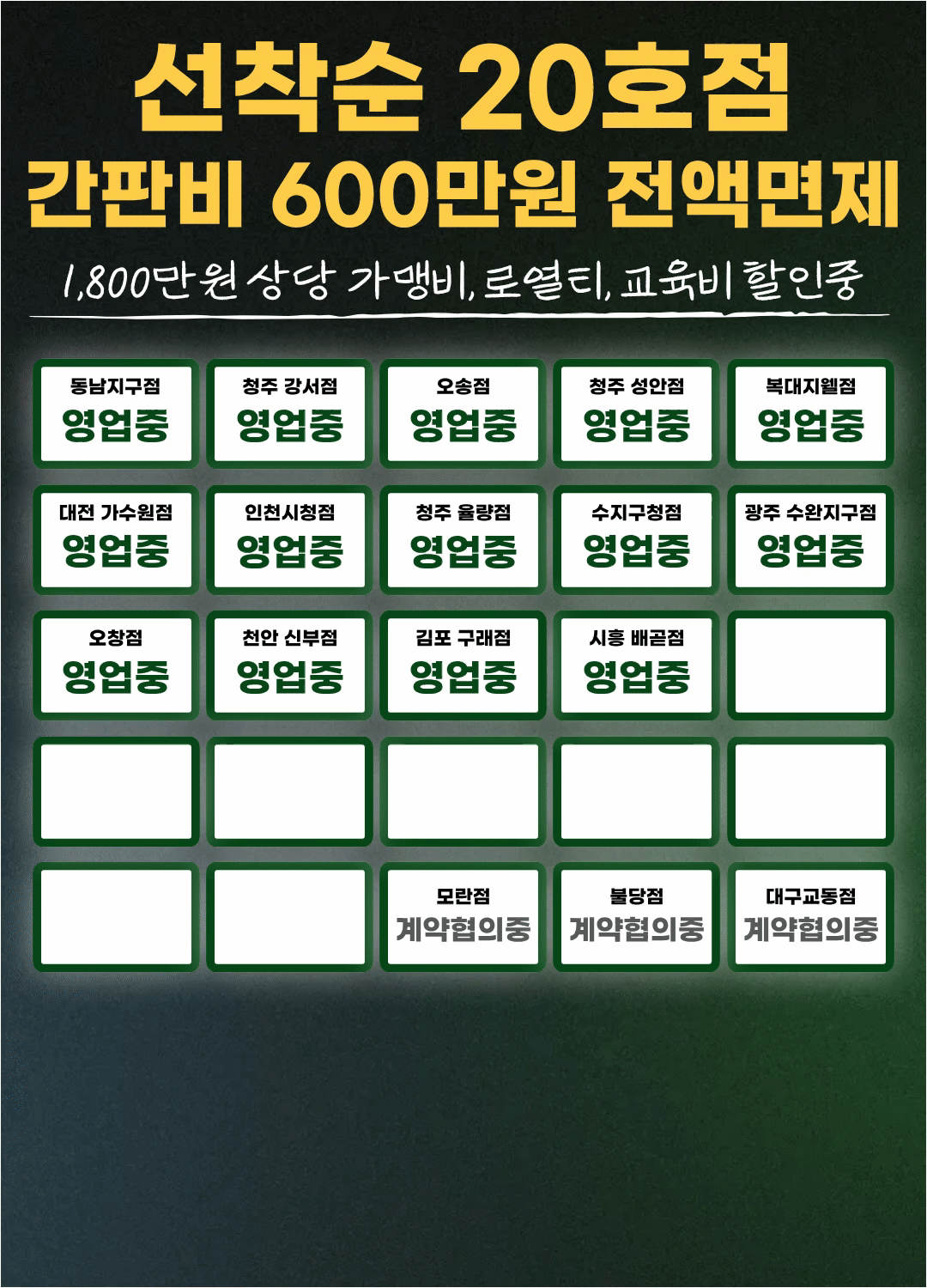 선착순 20호점

간판비 600만원 전액면제

1,800만원 상당 가맹비, 로열티, 교육비 할인중

동남지구점
영업중

청주 강서점
영업중

오송점
영업중

청주 성안점
영업중

복대지웰점
영업중

대전 가수원점
영업중

인천시청점
영업중

청주 율량점
영업중

수지구청점
영업중

광주 수완지구점
영업중

오창점
영업중

천안 신부점
영업중

김포 구래점
영업중

시흥 배곧점
영업중

모란점
계약협의중

불당점
계약협의중

대구교동점
계약협의중